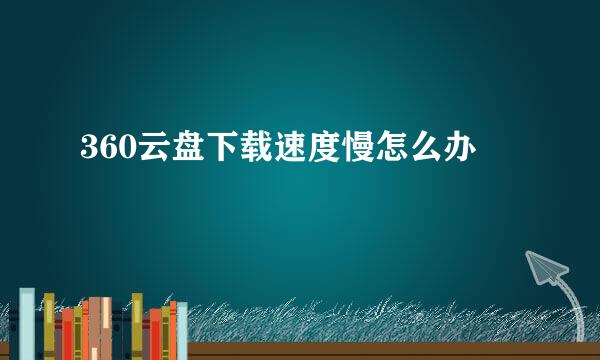 360云盘下载速度慢怎么办